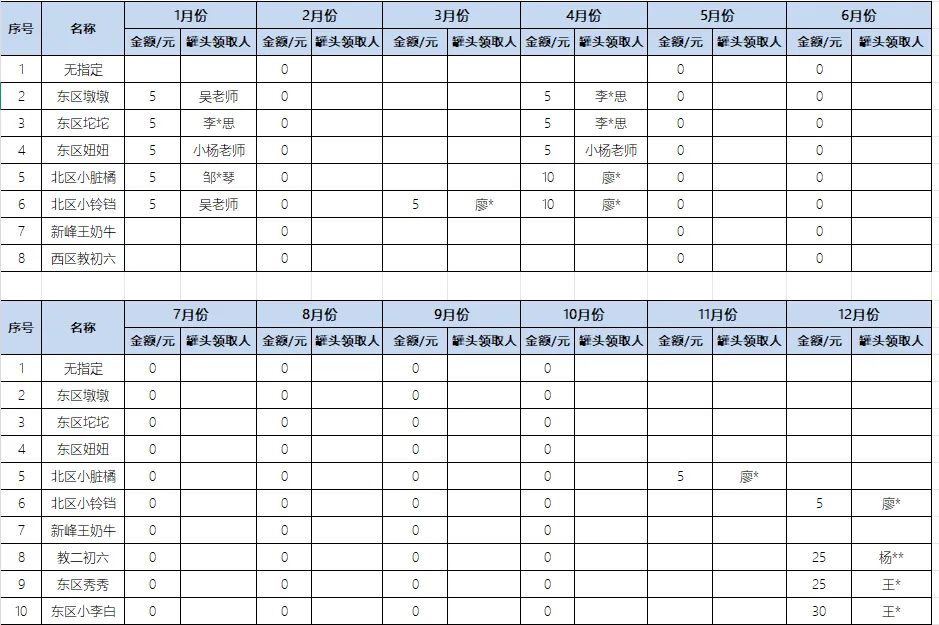 | 序号 | 名称 | 1月份 金额/元 | 1月份 罐头领取人 | 2月份 金额/元 | 2月份 罐头领取人 | 3月份 金额/元 | 3月份 罐头领取人 | 4月份 金额/元 | 4月份 罐头领取人 | 5月份 金额/元 | 5月份 罐头领取人 | 6月份 金额/元 | 6月份 罐头领取人 |
|---|---|---|---|---|---|---|---|---|---|---|---|---|---|
| 1 | 无指定 | | | 0 | | | | | | 0 | | 0 | |
| 2 | 东区墩墩 | 5 | 吴老师 | 0 | | | | 5 | 李*思 | 0 | | 0 | |
| 3 | 东区坨坨 | 5 | 李*思 | 0 | | | | 5 | 李*思 | 0 | | 0 | |
| 4 | 东区妞妞 | 5 | 小杨老师 | 0 | | | | 5 | 小杨老师 | 0 | | 0 | |
| 5 | 北区小脏橘 | 5 | 邹*琴 | 0 | | | | 10 | 廖* | 0 | | 0 | |
| 6 | 北区小铃铛 | 5 | 吴老师 | 0 | | 5 | 廖* | 10 | 廖* | 0 | | 0 | |
| 7 | 新峰王奶牛 | | | 0 | | | | | | 0 | | 0 | |
| 8 | 西区教初六 | | | 0 | | | | | | 0 | | 0 | |

| 序号 | 名称 | 7月份 金额/元 | 7月份 罐头领取人 | 8月份 金额/元 | 8月份 罐头领取人 | 9月份 金额/元 | 9月份 罐头领取人 | 10月份 金额/元 | 10月份 罐头领取人 | 11月份 金额/元 | 11月份 罐头领取人 | 12月份 金额/元 | 12月份 罐头领取人 |
|---|---|---|---|---|---|---|---|---|---|---|---|---|---|
| 1 | 无指定 | 0 | | 0 | | 0 | | 0 | | | | | |
| 2 | 东区墩墩 | 0 | | 0 | | 0 | | 0 | | | | | |
| 3 | 东区坨坨 | 0 | | 0 | | 0 | | 0 | | | | | |
| 4 | 东区妞妞 | 0 | | 0 | | 0 | | 0 | | | | | |
| 5 | 北区小脏橘 | 0 | | 0 | | 0 | | 0 | | 5 | 廖* | | |
| 6 | 北区小铃铛 | 0 | | 0 | | 0 | | 0 | | | | 5 | 廖* |
| 7 | 新峰王奶牛 | 0 | | 0 | | 0 | | 0 | | | | | |
| 8 | 教二初六 | 0 | | 0 | | 0 | | 0 | | | | 25 | 杨** |
| 9 | 东区秀秀 | 0 | | 0 | | 0 | | 0 | | | | 25 | 王* |
| 10 | 东区小李白 | 0 | | 0 | | 0 | | 0 | | | | 30 | 王* |